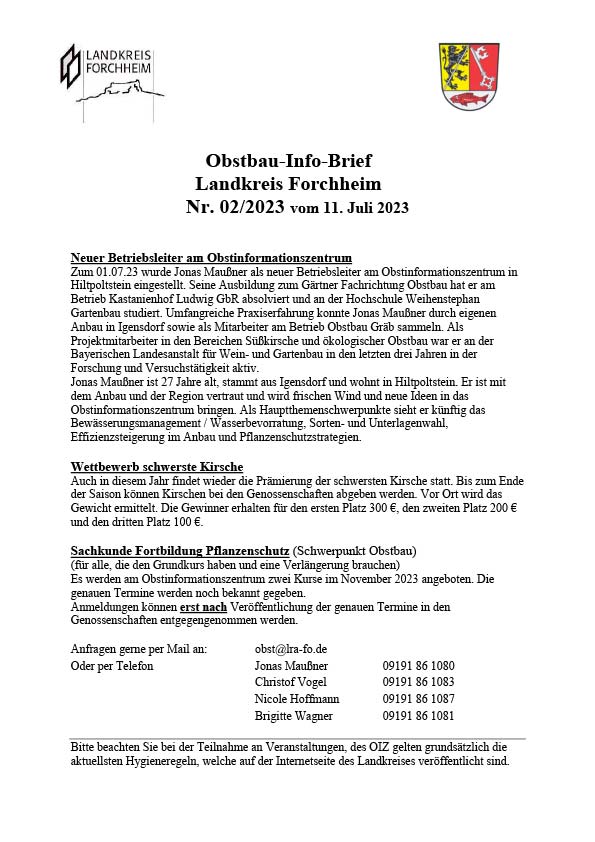 LANDKREIS
FORCHHEIM

Obstbau-Info-Brief
Landkreis Forchheim
Nr. 02/2023 vom 11. Juli 2023

Neuer Betriebsleiter am Obstinformationszentrum
Zum 01.07.23 wurde Jonas Maußner als neuer Betriebsleiter am Obstinformationszentrum in Hiltpoltstein eingestellt. Seine Ausbildung zum Gärtner Fachrichtung Obstbau hat er am Betrieb Kastanienhof Ludwig GbR absolviert und an der Hochschule Weihenstephan Gartenbau studiert. Umfangreiche Praxiserfahrung konnte Jonas Maußner durch eigenen Anbau in Igensdorf sowie als Mitarbeiter am Betrieb Obstbau Gräb sammeln. Als Projektmitarbeiter in den Bereichen Süßkirsche und ökologischer Obstbau war er an der Bayerischen Landesanstalt für Wein- und Gartenbau in den letzten drei Jahren in der Forschung und Versuchstätigkeit aktiv.
Jonas Maußner ist 27 Jahre alt, stammt aus Igensdorf und wohnt in Hiltpoltstein. Er ist mit dem Anbau und der Region vertraut und wird frischen Wind und neue Ideen in das Obstinformationszentrum bringen. Als Hauptthemenschwerpunkte sieht er künftig das Bewässerungsmanagement / Wasserbevorratung, Sorten- und Unterlagenwahl, Effizienzsteigerung im Anbau und Pflanzenschutzstrategien.

Wettbewerb schwerste Kirsche
Auch in diesem Jahr findet wieder die Prämierung der schwersten Kirsche statt. Bis zum Ende der Saison können Kirschen bei den Genossenschaften abgeben werden. Vor Ort wird das Gewicht ermittelt. Die Gewinner erhalten für den ersten Platz 300 €, den zweiten Platz 200 € und den dritten Platz 100 €.

Sachkunde Fortbildung Pflanzenschutz (Schwerpunkt Obstbau)
(für alle, die den Grundkurs haben und eine Verlängerung brauchen)
Es werden am Obstinformationszentrum zwei Kurse im November 2023 angeboten. Die genauen Termine werden noch bekannt gegeben.
Anmeldungen können erst nach Veröffentlichung der genauen Termine in den Genossenschaften entgegengenommen werden.

Anfragen gerne per Mail an: obst@lra-fo.de
Oder per Telefon
Jonas Maußner 09191 86 1080
Christof Vogel 09191 86 1083
Nicole Hoffmann 09191 86 1087
Brigitte Wagner 09191 86 1081

Bitte beachten Sie bei der Teilnahme an Veranstaltungen, des OIZ gelten grundsätzlich die aktuellsten Hygieneregeln, welche auf der Internetseite des Landkreises veröffentlicht sind.